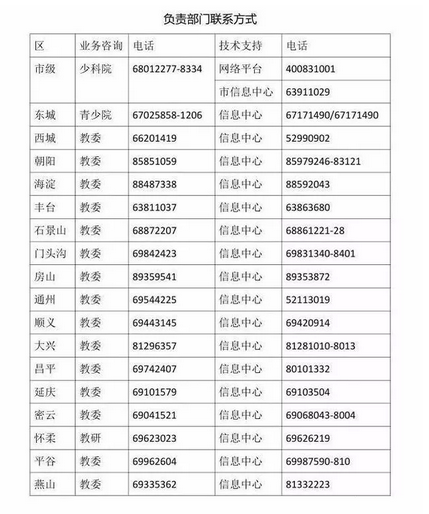 负责部门联系方式

| 区 | 业务咨询 | 电话 | 技术支持 | 电话 |
|---|---|---|---|---|
| 市级 | 少科院 | 68012277-8334 | 网络平台 | 400831001 |
| | | | 市信息中心 | 63911029 |
| 东城 | 青少院 | 67025858-1206 | 信息中心 | 67171490/67171490 |
| 西城 | 教委 | 66201419 | 信息中心 | 52990902 |
| 朝阳 | 教委 | 85851059 | 信息中心 | 85979246-83121 |
| 海淀 | 教委 | 88487338 | 信息中心 | 88592043 |
| 丰台 | 教委 | 63811037 | 信息中心 | 63863680 |
| 石景山 | 教委 | 68872207 | 信息中心 | 68861221-28 |
| 门头沟 | 教委 | 69842423 | 信息中心 | 69831340-8401 |
| 房山 | 教委 | 89359541 | 信息中心 | 89353872 |
| 通州 | 教委 | 69544225 | 信息中心 | 52113019 |
| 顺义 | 教委 | 69443145 | 信息中心 | 69420914 |
| 大兴 | 教委 | 81296357 | 信息中心 | 81281010-8013 |
| 昌平 | 教委 | 69742407 | 信息中心 | 80101332 |
| 延庆 | 教委 | 69101579 | 信息中心 | 69103504 |
| 密云 | 教委 | 69041521 | 信息中心 | 69068043-8004 |
| 怀柔 | 教研 | 69623023 | 信息中心 | 69626219 |
| 平谷 | 教委 | 69962604 | 信息中心 | 69987590-810 |
| 燕山 | 教委 | 69335362 | 信息中心 | 81332223 |